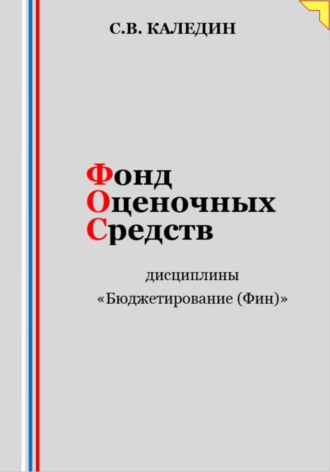 С.В. КАЛЕДИН

Фонд
Оценочных
Средств

дисциплины
«Бюджетирование (Фин)»